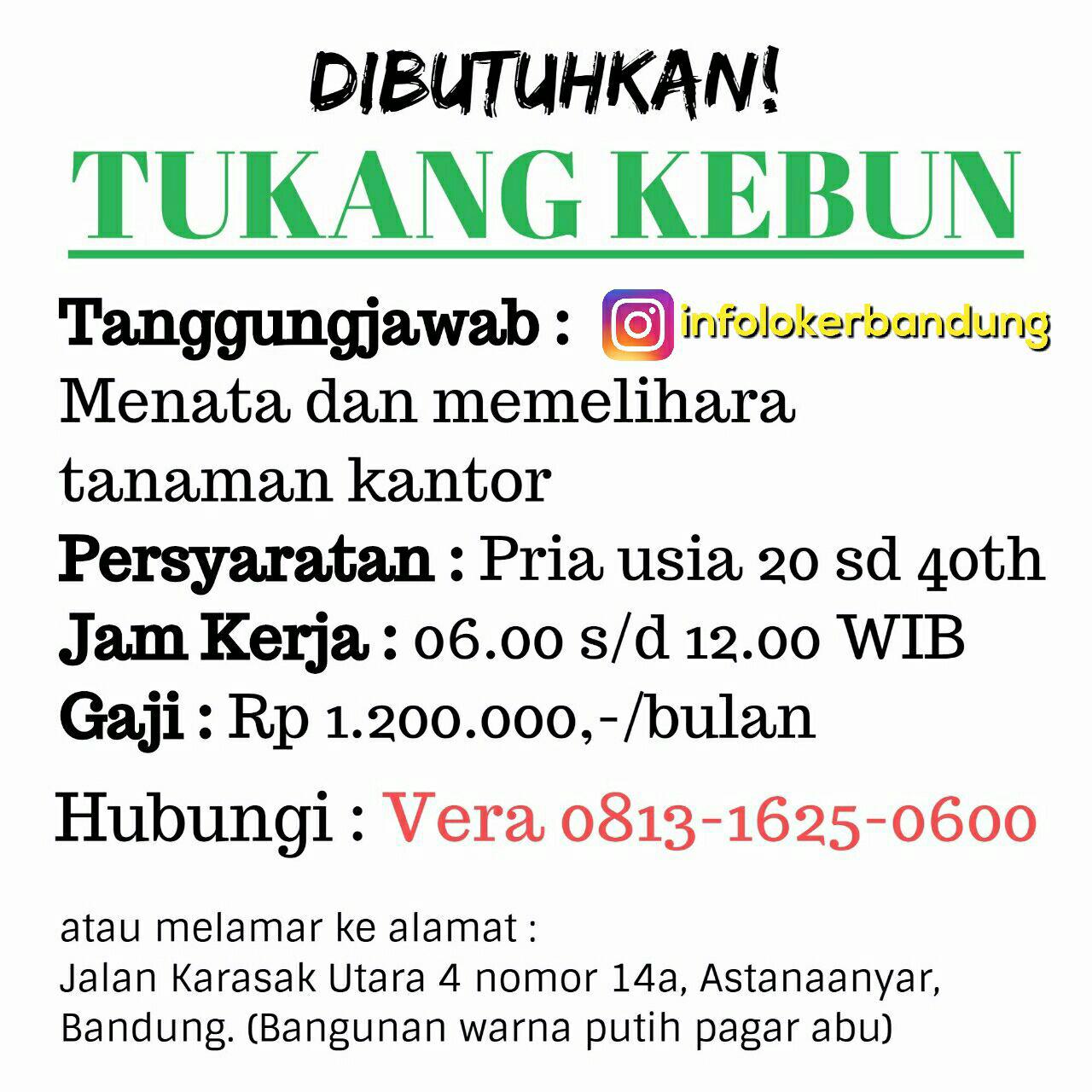 DIBUTUHKAN!

TUKANG KEBUN

Tanggungjawab : infolokerbandung

Menata dan memelihara tanaman kantor

Persyaratan : Pria usia 20 sd 40th

Jam Kerja : 06.00 s/d 12.00 WIB

Gaji : Rp 1.200.000,-/bulan

Hubungi : Vera 0813-1625-0600

atau melamar ke alamat :
Jalan Karasak Utara 4 nomor 14a, Astanaanyar, Bandung. (Bangunan warna putih pagar abu)